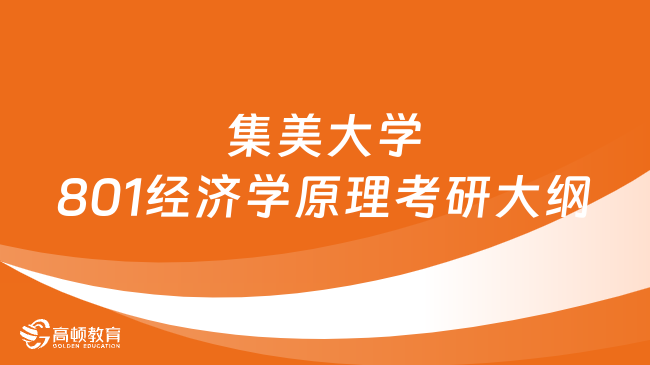 集美大学
801经济学原理考研大纲

高顿教育
GOLDEN EDUCATION